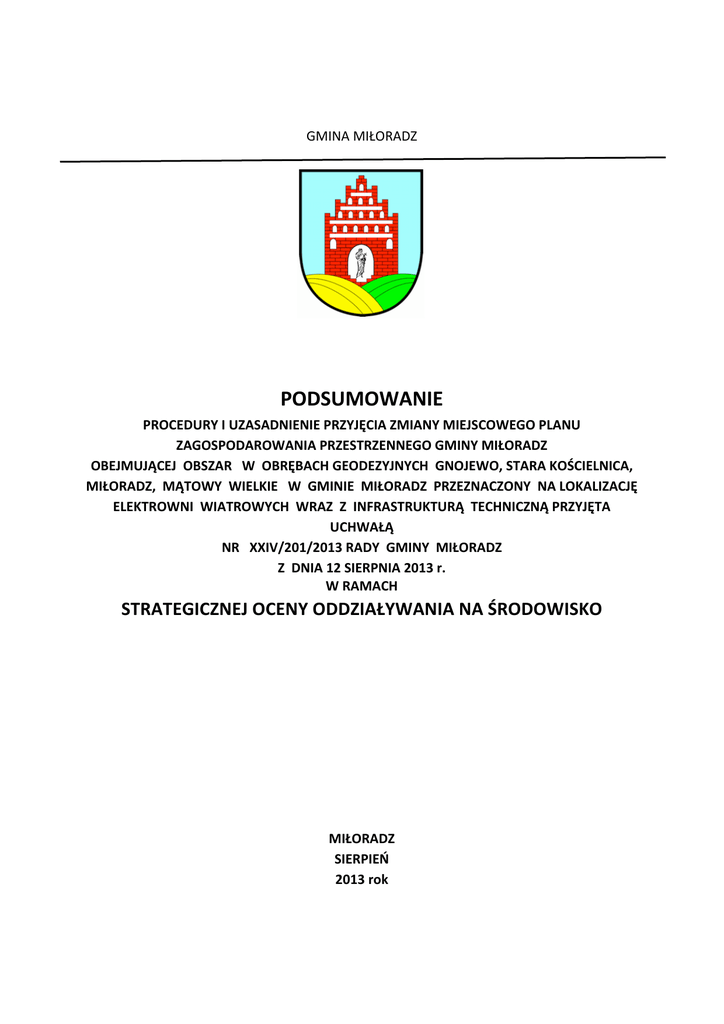 GMINA MIŁORADZ

PODSUMOWANIE

PROCEDURY I UZASADNIENIE PRZYJĘCIA ZMIANY MIEJSCOWEGO PLANU ZAGOSPODAROWANIA PRZESTRZENNEGO GMINY MIŁORADZ OBEJMUJĄCEJ OBSZAR W OBRĘBACH GEODEZYJNYCH GNOJEWO, STARA KOŚCIELNICA, MIŁORADZ, MĄTOWY WIELKIE W GMINIE MIŁORADZ PRZEZNACZONY NA LOKALIZACJĘ ELEKTROWNI WIATROWYCH WRAZ Z INFRASTRUKTURĄ TECHNICZNĄ PRZYJĘTA UCHWAŁĄ NR XXIV/201/2013 RADY GMINY MIŁORADZ Z DNIA 12 SIERPNIA 2013 r. W RAMACH

STRATEGICZNEJ OCENY ODDZIAŁYWANIA NA ŚRODOWISKO

MIŁORADZ
SIERPIEŃ
2013 rok